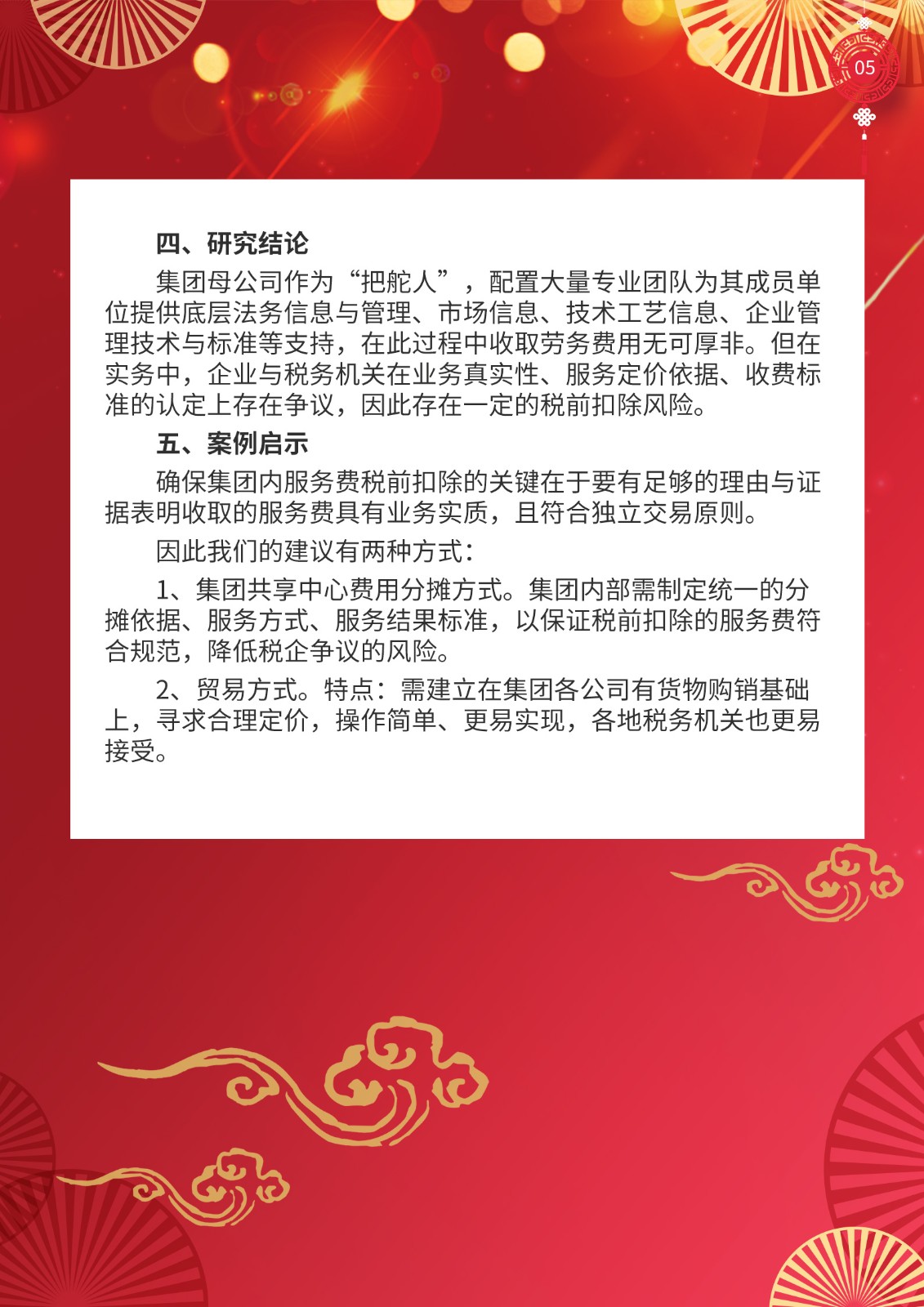 05

四、研究结论

集团母公司作为“把舵人”，配置大量专业团队为其成员单位提供底层法务信息与管理、市场信息、技术工艺信息、企业管理技术与标准等支持，在此过程中收取劳务费用无可厚非。但在实务中，企业与税务机关在业务真实性、服务定价依据、收费标准的认定上存在争议，因此存在一定的税前扣除风险。

五、案例启示

确保集团内服务费税前扣除的关键在于要有足够的理由与证据表明收取的服务费具有业务实质，且符合独立交易原则。

因此我们的建议有两种方式：

1、集团共享中心费用分摊方式。集团内部需制定统一的分摊依据、服务方式、服务结果标准，以保证税前扣除的服务费符合规范，降低税企争议的风险。

2、贸易方式。特点：需建立在集团各公司有货物购销基础上，寻求合理定价，操作简单、更易实现，各地税务机关也更易接受。